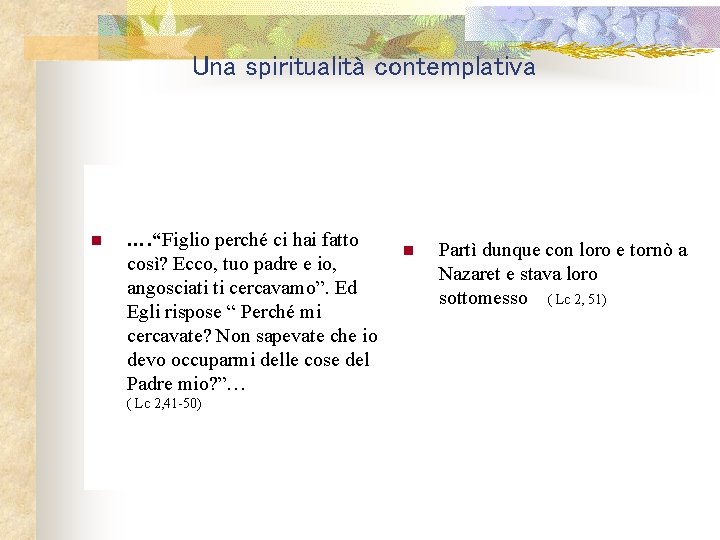 Una spiritualità contemplativa

….“Figlio perché ci hai fatto così? Ecco, tuo padre e io, angosciati ti cercavamo”. Ed Egli rispose “ Perché mi cercavate? Non sapevate che io devo occuparmi delle cose del Padre mio?”…
( Lc 2,41-50)

Partì dunque con loro e tornò a Nazaret e stava loro sottomesso ( Lc 2, 51)